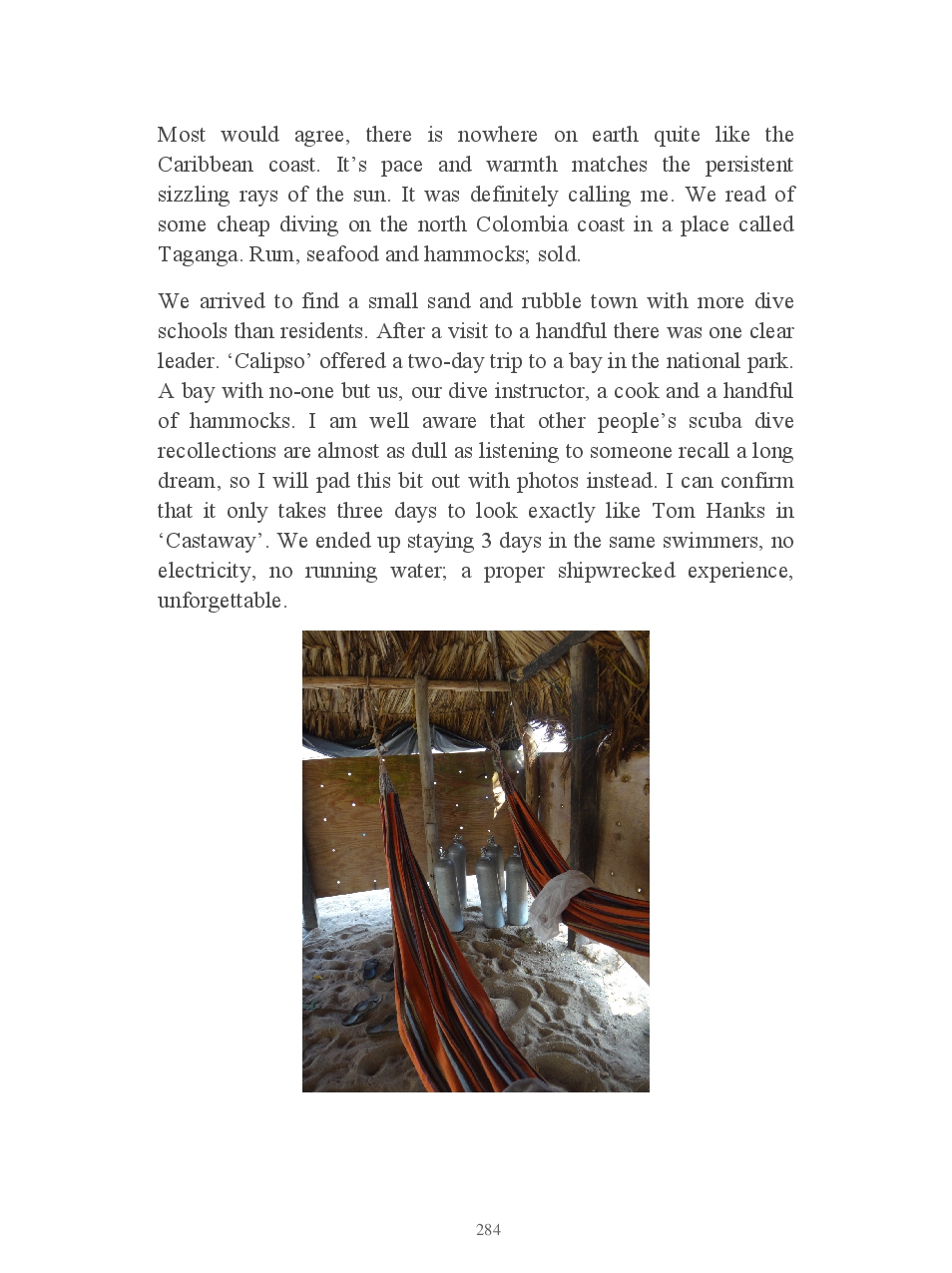 Most would agree, there is nowhere on earth quite like the Caribbean coast. It's pace and warmth matches the persistent sizzling rays of the sun. It was definitely calling me. We read of some cheap diving on the north Colombia coast in a place called Taganga. Rum, seafood and hammocks; sold.

We arrived to find a small sand and rubble town with more dive schools than residents. After a visit to a handful there was one clear leader. 'Calipso' offered a two-day trip to a bay in the national park. A bay with no-one but us, our dive instructor, a cook and a handful of hammocks. I am well aware that other people's scuba dive recollections are almost as dull as listening to someone recall a long dream, so I will pad this bit out with photos instead. I can confirm that it only takes three days to look exactly like Tom Hanks in 'Castaway'. We ended up staying 3 days in the same swimmers, no electricity, no running water; a proper shipwrecked experience, unforgettable.

284